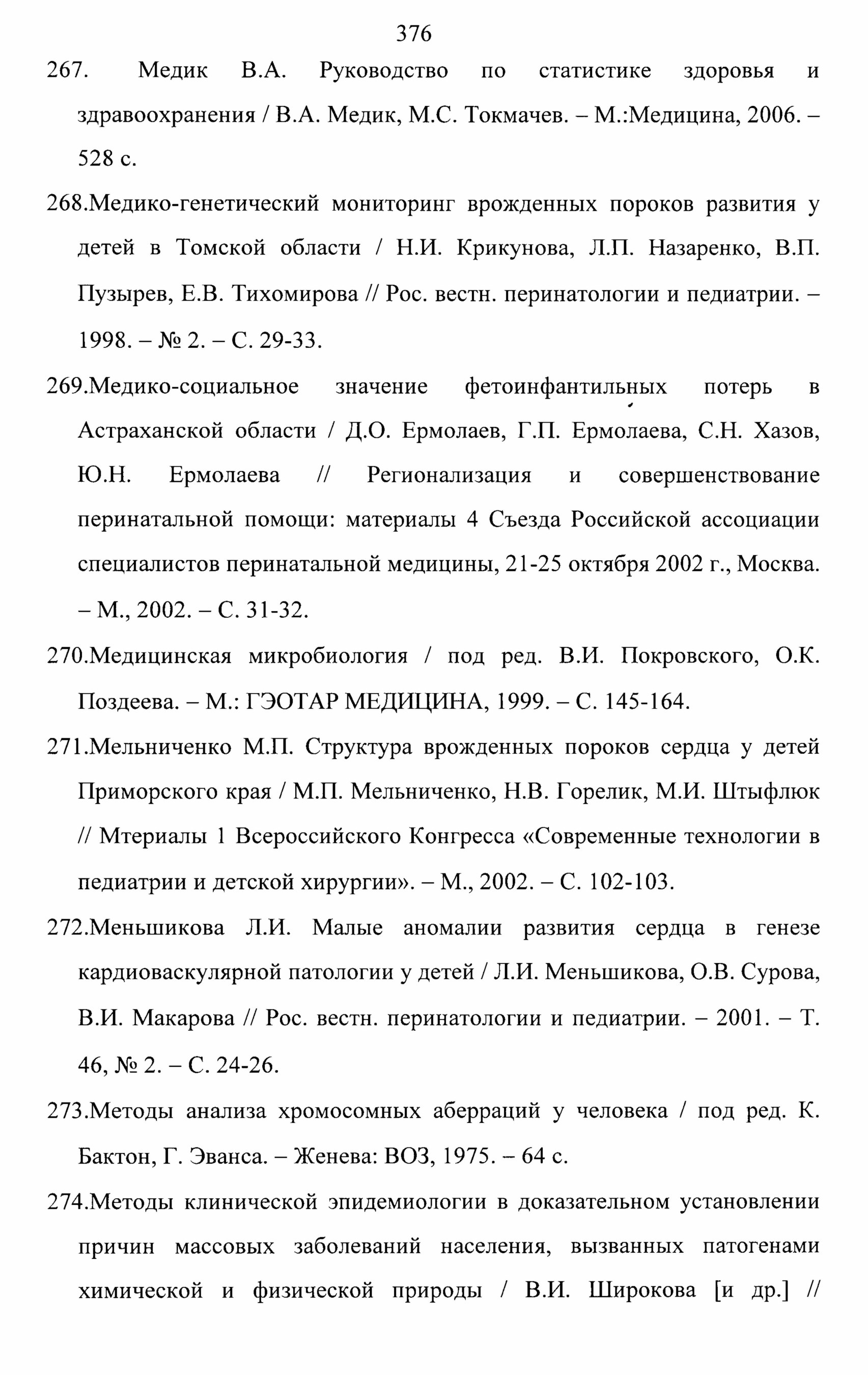 376

267. Медик В.А. Руководство по статистике здоровья и здравоохранения / В.А. Медик, М.С. Токмачев. – М.:Медицина, 2006. – 528 с.

268.Медико-генетический мониторинг врожденных пороков развития у детей в Томской области / Н.И. Крикунова, Л.П. Назаренко, В.П. Пузырев, Е.В. Тихомирова // Рос. вестн. перинатологии и педиатрии. – 1998. – № 2. – С. 29-33.

269.Медико-социальное значение фетоинфантильных потерь в Астраханской области / Д.О. Ермолаев, Г.П. Ермолаева, С.Н. Хазов, Ю.Н. Ермолаева // Регионализация и совершенствование перинатальной помощи: материалы 4 Съезда Российской ассоциации специалистов перинатальной медицины, 21-25 октября 2002 г., Москва. – М., 2002. – С. 31-32.

270.Медицинская микробиология / под ред. В.И. Покровского, О.К. Поздеева. – М.: ГЭОТАР МЕДИЦИНА, 1999. – С. 145-164.

271.Мельниченко М.П. Структура врожденных пороков сердца у детей Приморского края / М.П. Мельниченко, Н.В. Горелик, М.И. Штыфлюк // Мтериалы 1 Всероссийского Конгресса «Современные технологии в педиатрии и детской хирургии». – М., 2002. – С. 102-103.

272.Меньшикова Л.И. Малые аномалии развития сердца в генезе кардиоваскулярной патологии у детей / Л.И. Меньшикова, О.В. Сурова, В.И. Макарова // Рос. вестн. перинатологии и педиатрии. – 2001. – Т. 46, № 2. – С. 24-26.

273.Методы анализа хромосомных аберраций у человека / под ред. К. Бактон, Г. Эванса. – Женева: ВОЗ, 1975. – 64 с.

274.Методы клинической эпидемиологии в доказательном установлении причин массовых заболеваний населения, вызванных патогенами химической и физической природы / В.И. Широкова [и др.] //